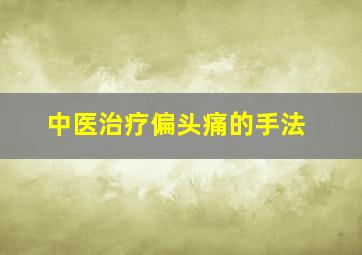 中医治疗偏头痛的手法